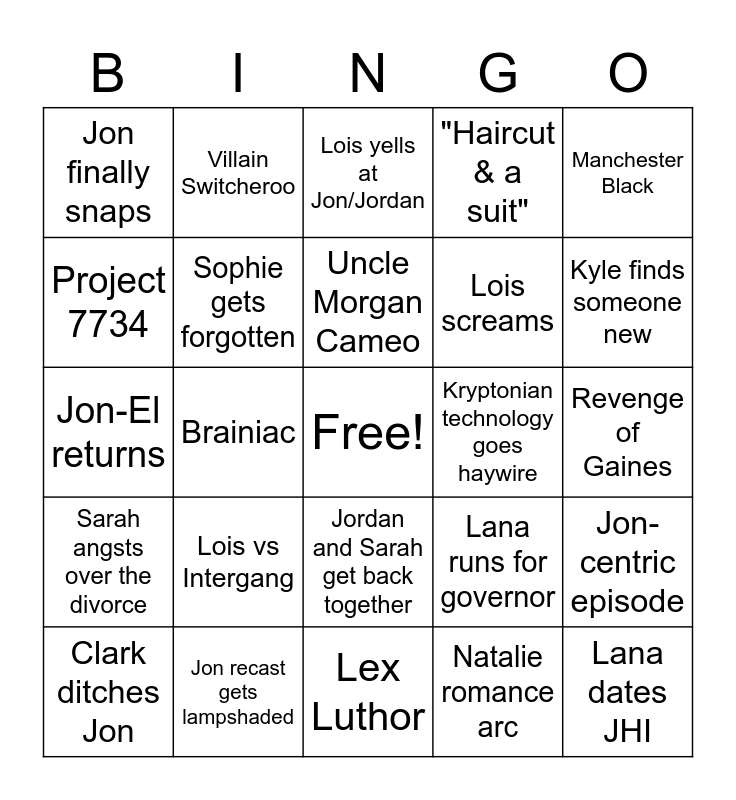 | B | I | N | G | O |
|---|---|---|---|---|
| Jon finally snaps | Villain Switcheroo | Lois yells at Jon/Jordan | "Haircut & a suit" | Manchester Black |
| Project 7734 | Sophie gets forgotten | Uncle Morgan Cameo | Lois screams | Kyle finds someone new |
| Jon-El returns | Brainiac | Free! | Kryptonian technology goes haywire | Revenge of Gaines |
| Sarah angsts over the divorce | Lois vs Intergang | Jordan and Sarah get back together | Lana runs for governor | Jon-centric episode |
| Clark ditches Jon | Jon recast gets lampshaded | Lex Luthor | Natalie romance arc | Lana dates JHI |